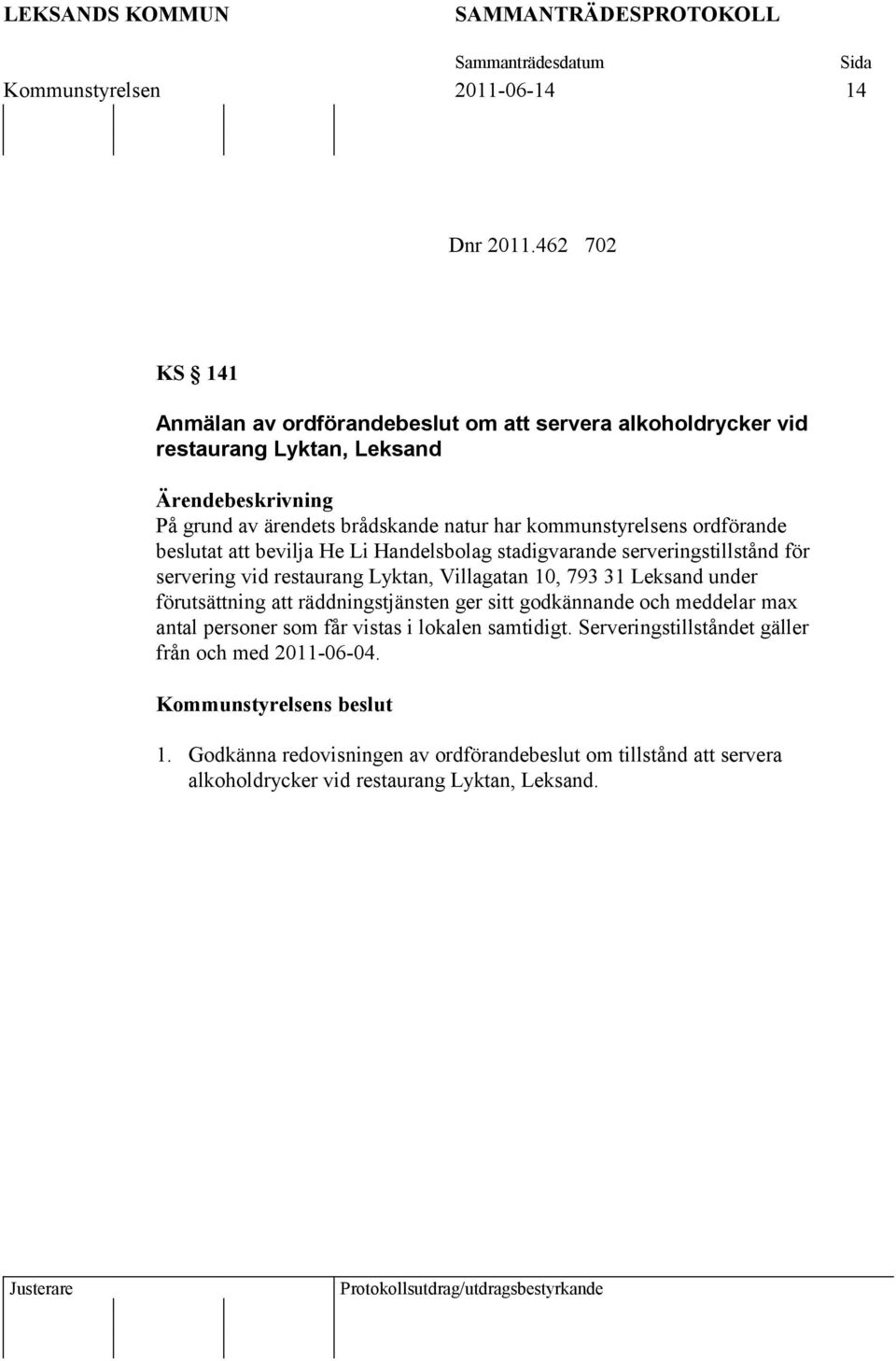 LEKSANDS KOMMUN SAMMANTRÄDESPROTOKOLL

Sammanträdesdatum Sida

Kommunstyrelsen 2011-06-14 14

Dnr 2011.462 702

KS § 141

Anmälan av ordförandebeslut om att servera alkoholdrycker vid restaurang Lyktan, Leksand

Ärendebeskrivning

På grund av ärendets brådskande natur har kommunstyrelsens ordförande beslutat att bevilja He Li Handelsbolag stadigvarande serveringstillstånd för servering vid restaurang Lyktan, Villagatan 10, 793 31 Leksand under förutsättning att räddningstjänsten ger sitt godkännande och meddelar max antal personer som får vistas i lokalen samtidigt. Serveringstillståndet gäller från och med 2011-06-04.

Kommunstyrelsens beslut

1. Godkänna redovisningen av ordförandebeslut om tillstånd att servera alkoholdrycker vid restaurang Lyktan, Leksand.

Justerare Protokollsutdrag/utdragsbestyrkande